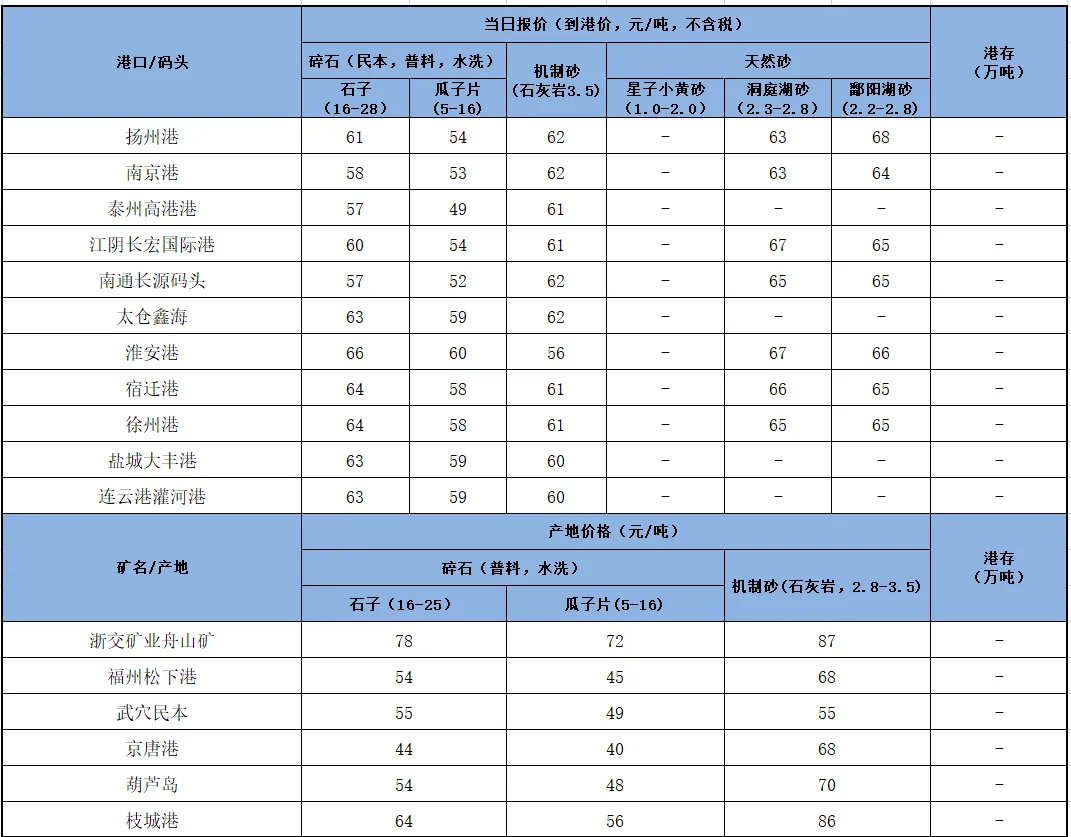 | 港口/码头 | 当日报价（到港价，元/吨，不含税） | | | | | | 港存（万吨） |
|---|---|---|---|---|---|---|---|
| | 碎石（民本，普料，水洗） | | 机制砂（石灰岩3.5） | 天然砂 | | | |
| | 石子（16-28） | 瓜子片（5-16） | | 星子小黄砂（1.0-2.0） | 洞庭湖砂（2.3-2.8） | 鄱阳湖砂（2.2-2.8） | |
| 扬州港 | 61 | 54 | 62 | - | 63 | 68 | - |
| 南京港 | 58 | 53 | 62 | - | 63 | 64 | - |
| 泰州高港港 | 57 | 49 | 61 | - | - | - | - |
| 江阴长宏国际港 | 60 | 54 | 61 | - | 67 | 65 | - |
| 南通长源码头 | 57 | 52 | 62 | - | 65 | 65 | - |
| 太仓鑫海 | 63 | 59 | 62 | - | - | - | - |
| 淮安港 | 66 | 60 | 56 | - | 67 | 66 | - |
| 宿迁港 | 64 | 58 | 61 | - | 66 | 65 | - |
| 徐州港 | 64 | 58 | 61 | - | 65 | 65 | - |
| 盐城大丰港 | 63 | 59 | 60 | - | - | - | - |
| 连云港灌河港 | 63 | 59 | 60 | - | - | - | - |

| 矿名/产地 | 产地价格（元/吨） | | | 港存（万吨） |
|---|---|---|---|---|
| | 碎石（普料，水洗） | | 机制砂（石灰岩，2.8-3.5） | |
| | 石子（16-25） | 瓜子片（5-16） | | |
| 浙交矿业舟山矿 | 78 | 72 | 87 | - |
| 福州松下港 | 54 | 45 | 68 | - |
| 武穴民本 | 55 | 49 | 55 | - |
| 京唐港 | 44 | 40 | 68 | - |
| 葫芦岛 | 54 | 48 | 70 | - |
| 枝城港 | 64 | 56 | 86 | - |